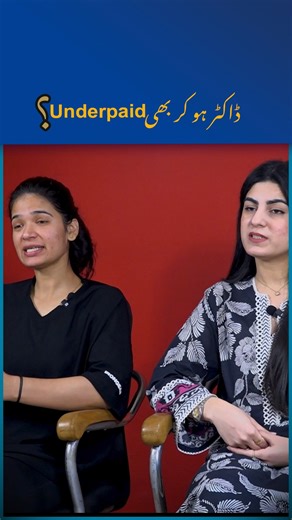 ڈاکٹر ہو کر بھی Underpaid؟